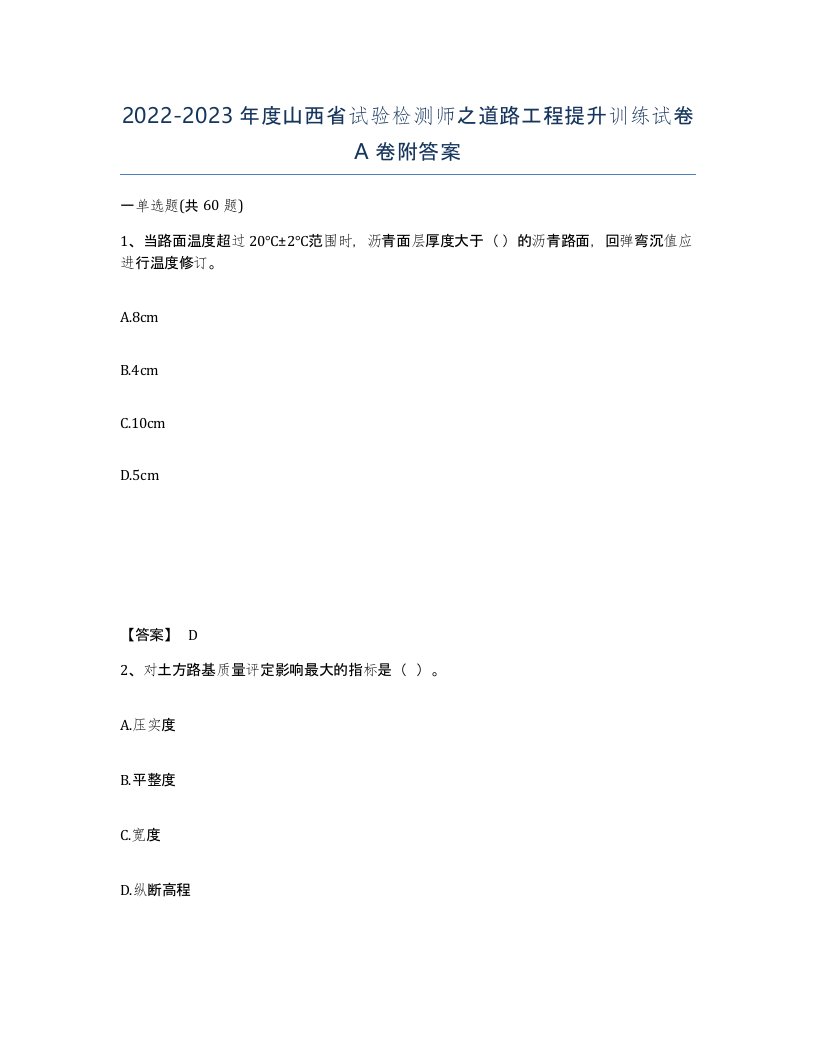 2022-2023年度山西省试验检测师之道路工程提升训练试卷A卷附答案

一单选题(共60题)

1、当路面温度超过20℃±2℃范围时，沥青面层厚度大于（ ）的沥青路面，回弹弯沉值应进行温度修订。

A.8cm

B.4cm

C.10cm

D.5cm

【答案】 D

2、对土方路基质量评定影响最大的指标是（ ）。

A.压实度

B.平整度

C.宽度

D.纵断高程